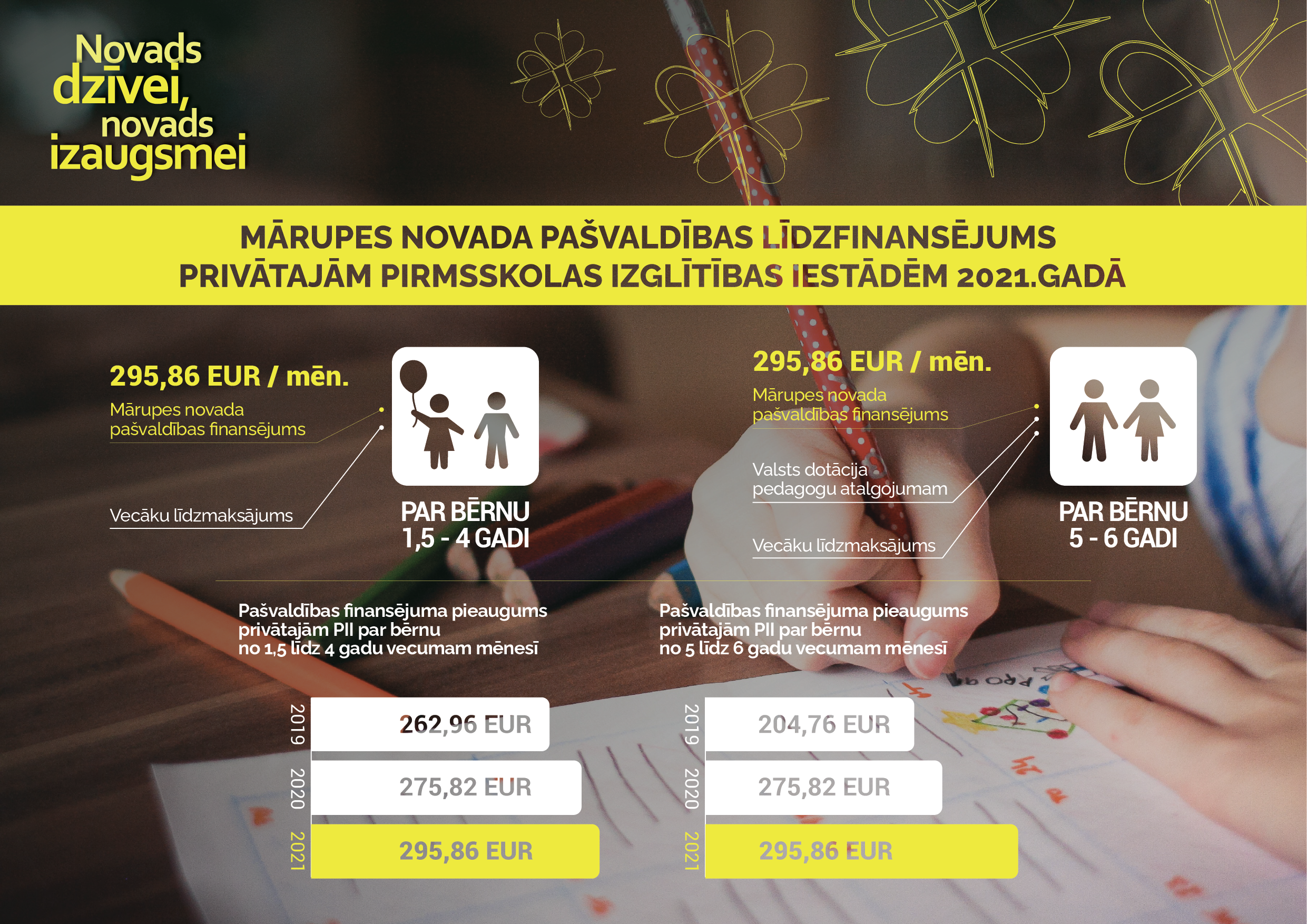 Novads dzīvei, novads izaugsmei

MĀRUPES NOVADA PAŠVALDĪBAS LĪDZFINANSĒJUMS PRIVĀTAJĀM PIRMSSKOLAS IZGLĪTĪBAS IESTĀDĒM 2021.GADĀ

295,86 EUR / mēn.
Mārupes novada pašvaldības finansējums

Vecāku līdzmaksājums

PAR BĒRNU 1,5 - 4 GADI

295,86 EUR / mēn.
Mārupes novada pašvaldības finansējums

Valsts dotācija pedagogu atalgojumam

Vecāku līdzmaksājums

PAR BĒRNU 5 - 6 GADI

Pašvaldības finansējuma pieaugums privātajām PII par bērnu no 1,5 līdz 4 gadu vecumam mēnesī

2019 262,96 EUR
2020 275,82 EUR
2021 295,86 EUR

Pašvaldības finansējuma pieaugums privātajām PII par bērnu no 5 līdz 6 gadu vecumam mēnesī

2019 204,76 EUR
2020 275,82 EUR
2021 295,86 EUR